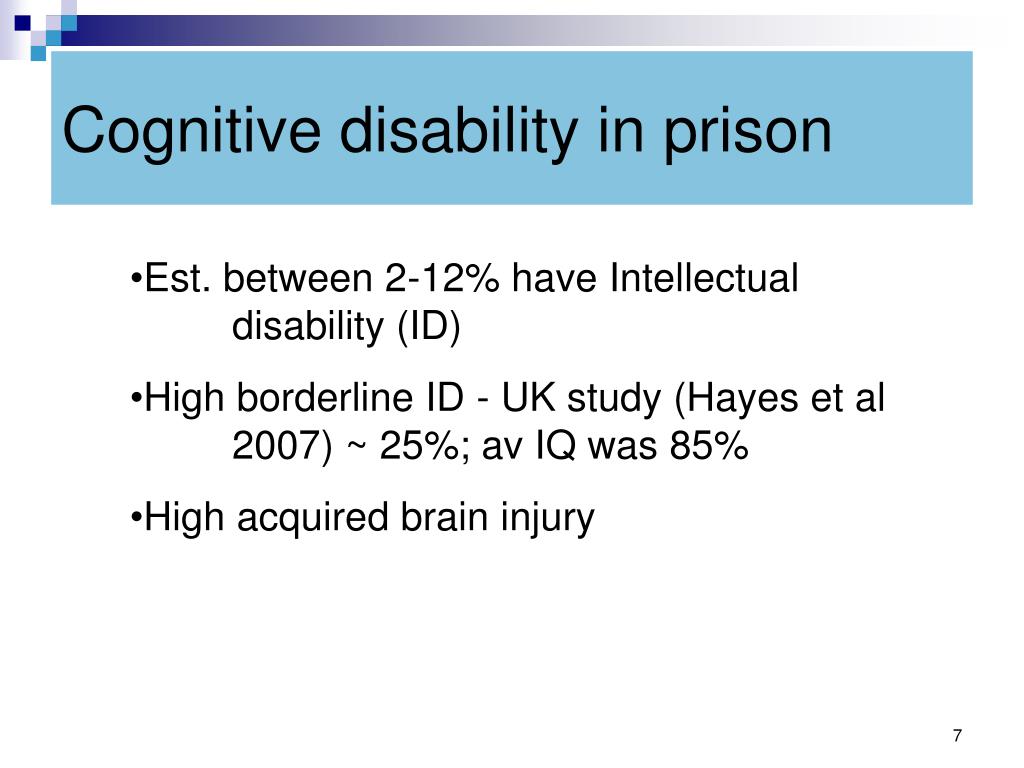 Cognitive disability in prison

•Est. between 2-12% have Intellectual disability (ID)

•High borderline ID - UK study (Hayes et al 2007) ~ 25%; av IQ was 85%

•High acquired brain injury

7